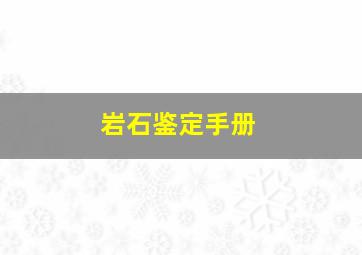 岩石鉴定手册